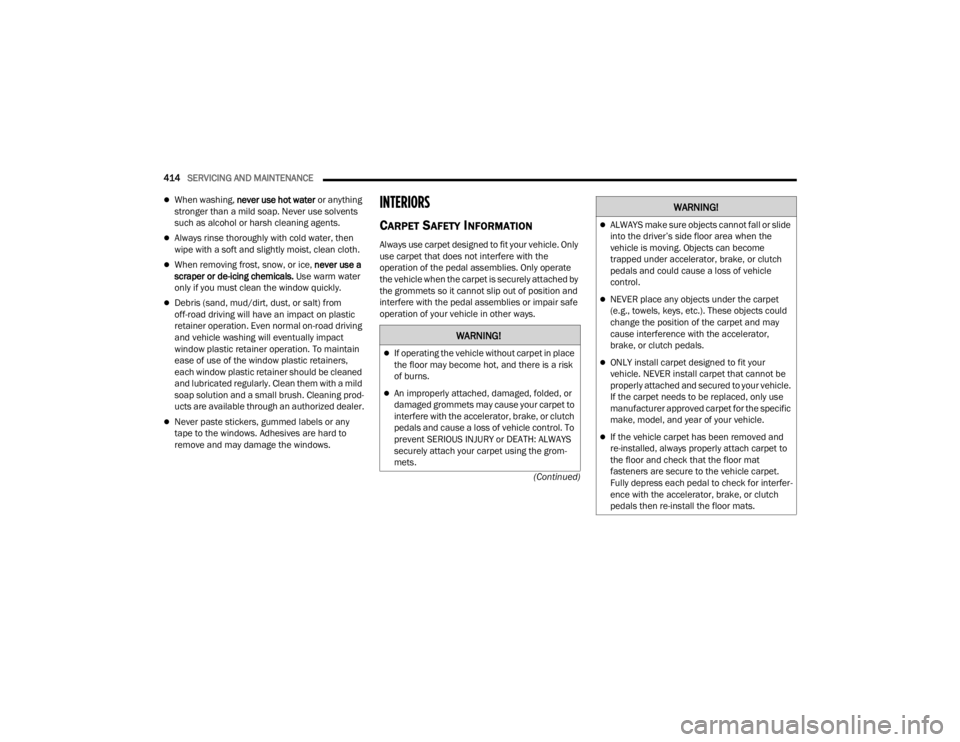 414 SERVICING AND MAINTENANCE

• When washing, never use hot water or anything stronger than a mild soap. Never use solvents such as alcohol or harsh cleaning agents.

• Always rinse thoroughly with cold water, then wipe with a soft and slightly moist, clean cloth.

• When removing frost, snow, or ice, never use a scraper or de-icing chemicals. Use warm water only if you must clean the window quickly.

• Debris (sand, mud/dirt, dust, or salt) from off-road driving will have an impact on plastic retainer operation. Even normal on-road driving and vehicle washing will eventually impact window plastic retainer operation. To maintain ease of use of the window plastic retainers, each window plastic retainer should be cleaned and lubricated regularly. Clean them with a mild soap solution and a small brush. Cleaning products are available through an authorized dealer.

• Never paste stickers, gummed labels or any tape to the windows. Adhesives are hard to remove and may damage the windows.

INTERIORS

CARPET SAFETY INFORMATION

Always use carpet designed to fit your vehicle. Only use carpet that does not interfere with the operation of the pedal assemblies. Only operate the vehicle when the carpet is securely attached by the grommets so it cannot slip out of position and interfere with the pedal assemblies or impair safe operation of your vehicle in other ways.

WARNING!

• If operating the vehicle without carpet in place the floor may become hot, and there is a risk of burns.

• An improperly attached, damaged, folded, or damaged grommets may cause your carpet to interfere with the accelerator, brake, or clutch pedals and cause a loss of vehicle control. To prevent SERIOUS INJURY or DEATH: ALWAYS securely attach your carpet using the grommets.

(Continued)

WARNING!

• ALWAYS make sure objects cannot fall or slide into the driver's side floor area when the vehicle is moving. Objects can become trapped under accelerator, brake, or clutch pedals and could cause a loss of vehicle control.

• NEVER place any objects under the carpet (e.g., towels, keys, etc.). These objects could change the position of the carpet and may cause interference with the accelerator, brake, or clutch pedals.

• ONLY install carpet designed to fit your vehicle. NEVER install carpet that cannot be properly attached and secured to your vehicle. If the carpet needs to be replaced, only use manufacturer approved carpet for the specific make, model, and year of your vehicle.

• If the vehicle carpet has been removed and re-installed, always properly attach carpet to the floor and check that the floor mat fasteners are secure to the vehicle carpet. Fully depress each pedal to check for interference with the accelerator, brake, or clutch pedals then re-install the floor mats.

carmanualsonline.info